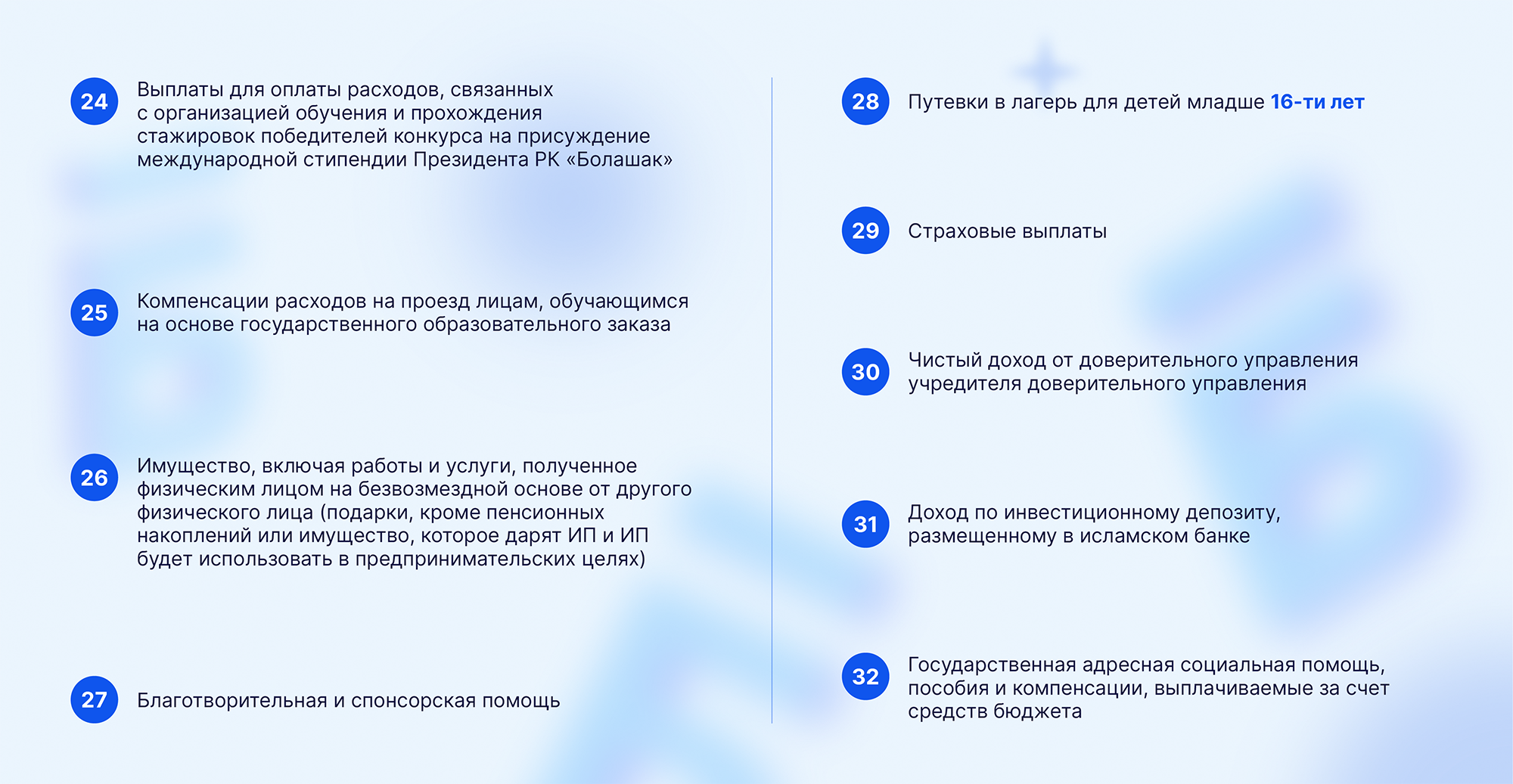 24 Выплаты для оплаты расходов, связанных с организацией обучения и прохождения стажировок победителей конкурса на присуждение международной стипендии Президента РК «Болашак»

25 Компенсации расходов на проезд лицам, обучающимся на основе государственного образовательного заказа

26 Имущество, включая работы и услуги, полученное физическим лицом на безвозмездной основе от другого физического лица (подарки, кроме пенсионных накоплений или имущество, которое дарят ИП и ИП будет использовать в предпринимательских целях)

27 Благотворительная и спонсорская помощь

28 Путевки в лагерь для детей младше 16-ти лет

29 Страховые выплаты

30 Чистый доход от доверительного управления учредителя доверительного управления

31 Доход по инвестиционному депозиту, размещенному в исламском банке

32 Государственная адресная социальная помощь, пособия и компенсации, выплачиваемые за счет средств бюджета